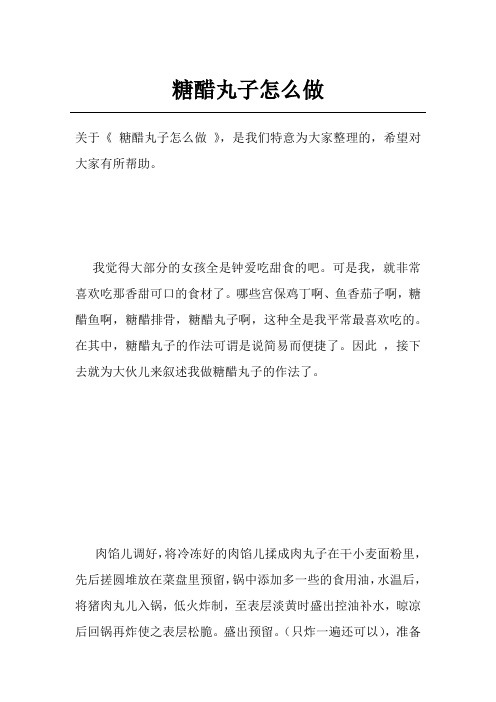 糖醋丸子怎么做

关于《 糖醋丸子怎么做 》，是我们特意为大家整理的，希望对大家有所帮助。

我觉得大部分的女孩全是钟爱吃甜食的吧。可是我，就非常喜欢吃那香甜可口的食材了。哪些宫保鸡丁啊、鱼香茄子啊，糖醋鱼啊，糖醋排骨，糖醋丸子啊，这种全是我平常最喜欢吃的。在其中，糖醋丸子的作法可谓是说简易而便捷了。因此 ，接下去就为大伙儿来叙述我做糖醋丸子的作法了。

肉馅儿调好，将冷冻好的肉馅儿揉成肉丸子在干小麦面粉里，先后搓圆堆放在菜盘里预留，锅中添加多一些的食用油，水温后，将猪肉丸儿入锅，低火炸制，至表层淡黄时盛出控油补水，晾凉后回锅再炸使之表层松脆。盛出预留。（只炸一遍还可以），准备